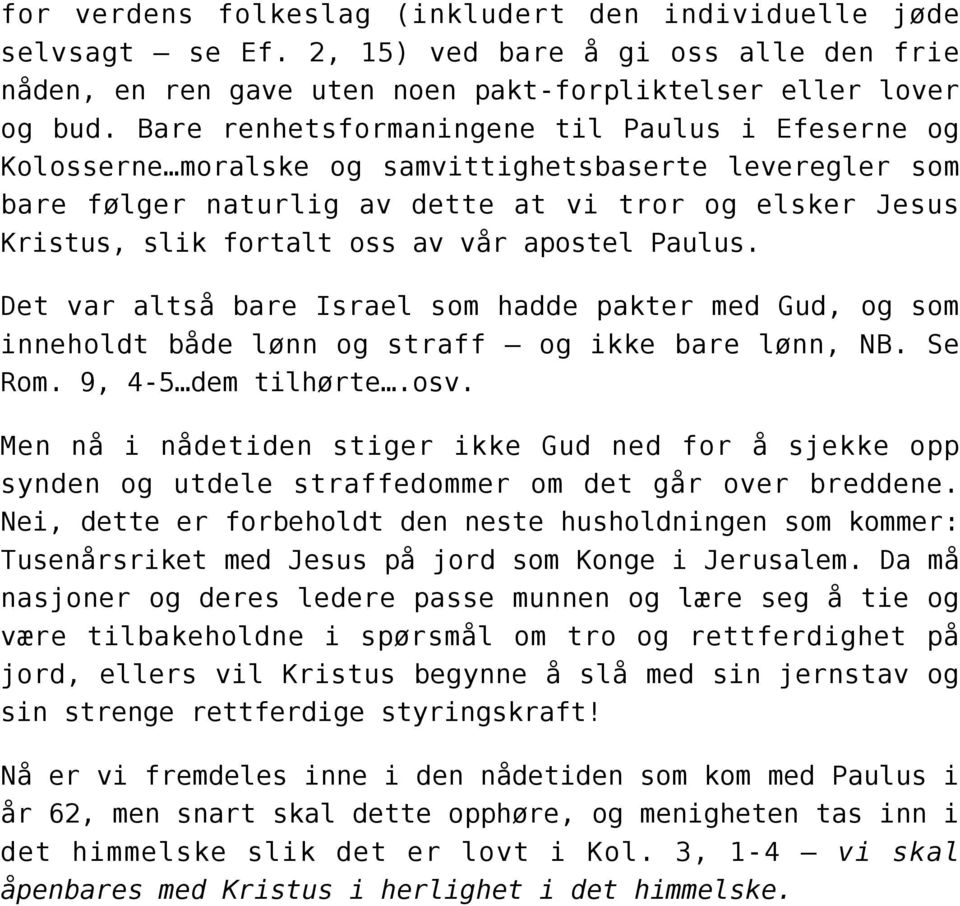 for verdens folkeslag (inkludert den individuelle jøde selvsagt – se Ef. 2, 15) ved bare å gi oss alle den frie nåden, en ren gave uten noen pakt-forpliktelser eller lover og bud. Bare renhetsformaningene til Paulus i Efeserne og Kolosserne…moralske og samvittighetsbaserte leveregler som bare følger naturlig av dette at vi tror og elsker Jesus Kristus, slik fortalt oss av vår apostel Paulus.

Det var altså bare Israel som hadde pakter med Gud, og som inneholdt både lønn og straff – og ikke bare lønn, NB. Se Rom. 9, 4-5…dem tilhørte….osv.

Men nå i nådetiden stiger ikke Gud ned for å sjekke opp synden og utdele straffedommer om det går over breddene. Nei, dette er forbeholdt den neste husholdningen som kommer: Tusenårsriket med Jesus på jord som Konge i Jerusalem. Da må nasjoner og deres ledere passe munnen og lære seg å tie og være tilbakeholdne i spørsmål om tro og rettferdighet på jord, ellers vil Kristus begynne å slå med sin jernstav og sin strenge rettferdige styringskraft!

Nå er vi fremdeles inne i den nådetiden som kom med Paulus i år 62, men snart skal dette opphøre, og menigheten tas inn i det himmelske slik det er lovt i Kol. 3, 1-4 – vi skal åpenbares med Kristus i herlighet i det himmelske.